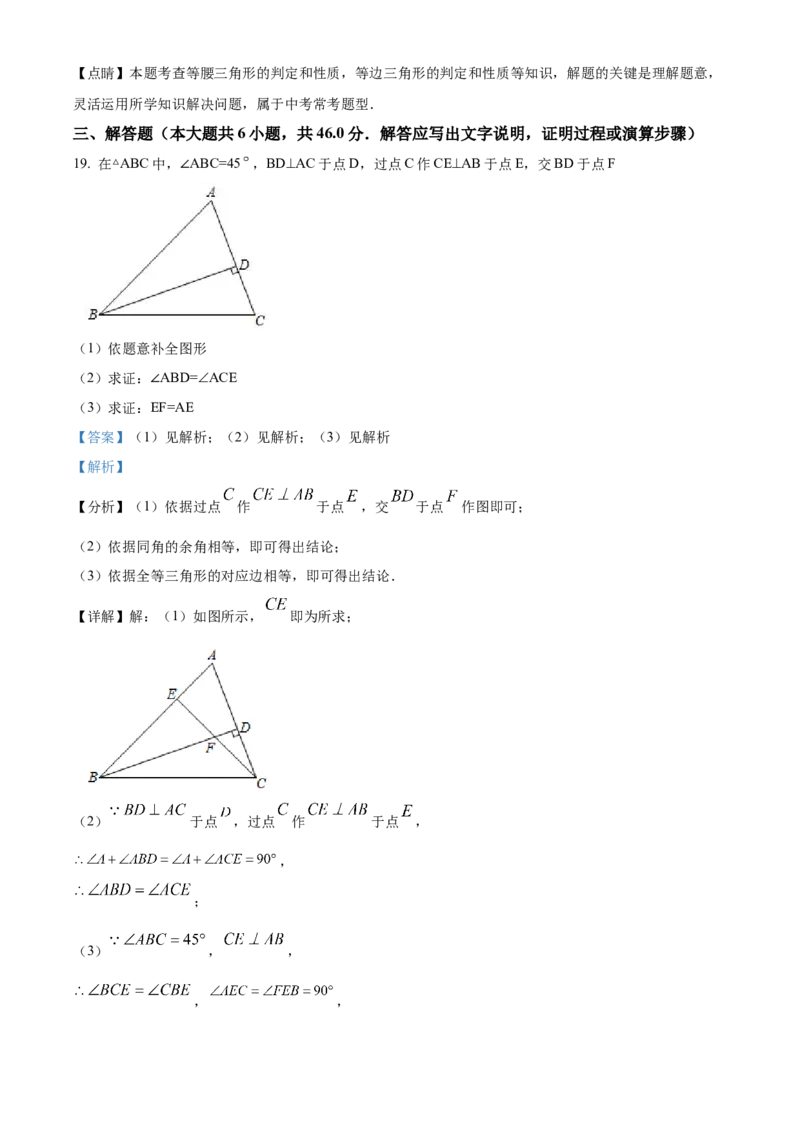 【点睛】本题考查等腰三角形的判定和性质，等边三角形的判定和性质等知识，解题的关键是理解题意，灵活运用所学知识解决问题，属于中考常考题型．

三、解答题（本大题共 6 小题，共 46.0 分．解答应写出文字说明，证明过程或演算步骤）

19. 在△ABC 中，∠ABC=45°，BD⊥AC 于点 D，过点 C 作 CE⊥AB 于点 E，交 BD 于点 F

A
D
B
C

（1）依题意补全图形

（2）求证：∠ABD=∠ACE

（3）求证：EF=AE

【答案】（1）见解析；（2）见解析；（3）见解析

【解析】

【分析】（1）依据过点 $C$ 作 $CE \perp AB$ 于点 $E$，交 $BD$ 于点 $F$ 作图即可；

（2）依据同角的余角相等，即可得出结论；

（3）依据全等三角形的对应边相等，即可得出结论．

【详解】解：（1）如图所示，$CE$ 即为所求；

A
E
D
F
B
C

（2）$\because BD \perp AC$ 于点 $D$，过点 $C$ 作 $CE \perp AB$ 于点 $E$，

$\therefore \angle A + \angle ABD = \angle A + \angle ACE = 90°$，

$\therefore \angle ABD = \angle ACE$；

（3）$\because \angle ABC = 45°$，$CE \perp AB$，

$\therefore \angle BCE = \angle CBE$，$\angle AEC = \angle FEB = 90°$，